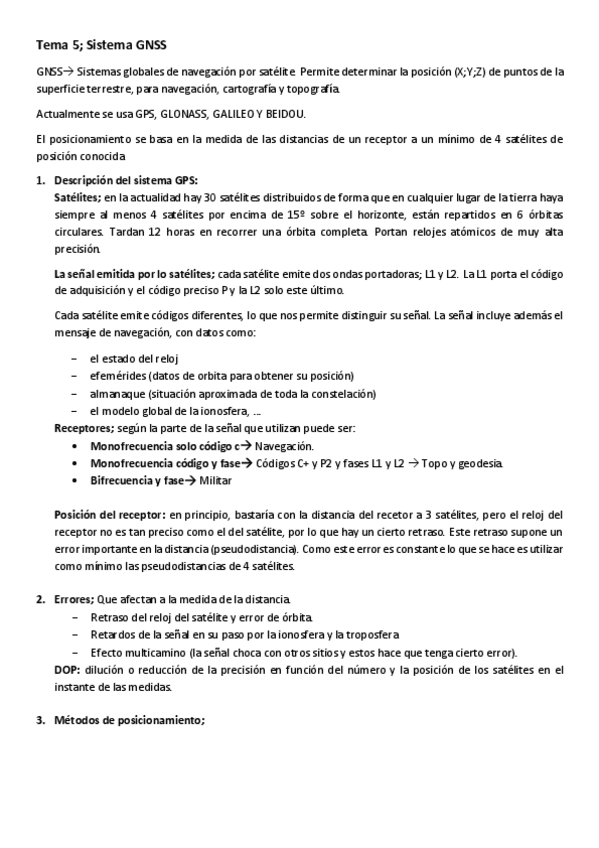 Tema 5; Sistema GNSS

GNSS→ Sistemas globales de navegación por satélite. Permite determinar la posición (X;Y;Z) de puntos de la superficie terrestre, para navegación, cartografía y topografía.

Actualmente se usa GPS, GLONASS, GALILEO Y BEIDOU.

El posicionamiento se basa en la medida de las distancias de un receptor a un mínimo de 4 satélites de posición conocida.

1. Descripción del sistema GPS:
Satélites; en la actualidad hay 30 satélites distribuidos de forma que en cualquier lugar de la tierra haya siempre al menos 4 satélites por encima de 15º sobre el horizonte, están repartidos en 6 órbitas circulares. Tardan 12 horas en recorrer una órbita completa. Portan relojes atómicos de muy alta precisión.

La señal emitida por lo satélites; cada satélite emite dos ondas portadoras; L1 y L2. La L1 porta el código de adquisición y el código preciso P y la L2 solo este último.

Cada satélite emite códigos diferentes, lo que nos permite distinguir su señal. La señal incluye además el mensaje de navegación, con datos como:

– el estado del reloj
– efemérides (datos de orbita para obtener su posición)
– almanaque (situación aproximada de toda la constelación)
– el modelo global de la ionosfera, ...

Receptores; según la parte de la señal que utilizan puede ser:
• Monofrecuencia solo código c→ Navegación.
• Monofrecuencia código y fase→ Códigos C+ y P2 y fases L1 y L2 → Topo y geodesia.
• Bifrecuencia y fase→ Militar

Posición del receptor: en principio, bastaría con la distancia del recetor a 3 satélites, pero el reloj del receptor no es tan preciso como el del satélite, por lo que hay un cierto retraso. Este retraso supone un error importante en la distancia (pseudodistancia). Como este error es constante lo que se hace es utilizar como mínimo las pseudodistancias de 4 satélites.

2. Errores; Que afectan a la medida de la distancia.
– Retraso del reloj del satélite y error de órbita.
– Retardos de la señal en su paso por la ionosfera y la troposfera
– Efecto multicamino (la señal choca con otros sitios y estos hace que tenga cierto error).
DOP: dilución o reducción de la precisión en función del número y la posición de los satélites en el instante de las medidas.

3. Métodos de posicionamiento;